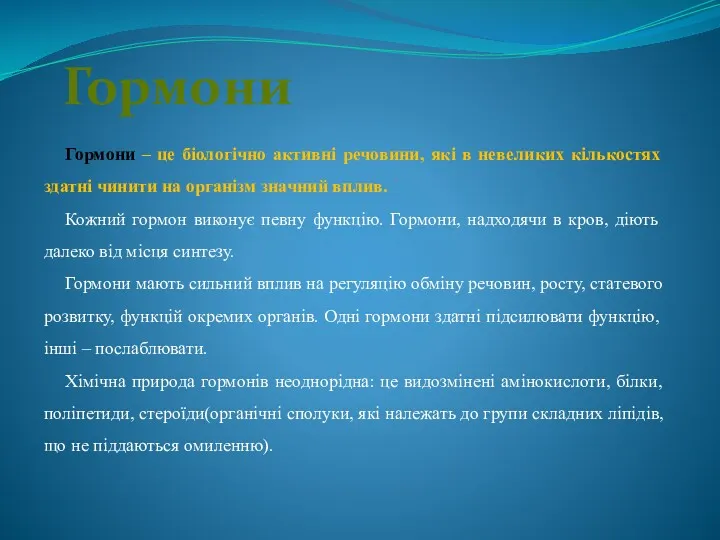 Гормони

Гормони – це біологічно активні речовини, які в невеликих кількостях здатні чинити на організм значний вплив.

Кожний гормон виконує певну функцію. Гормони, надходячи в кров, діють далеко від місця синтезу.

Гормони мають сильний вплив на регуляцію обміну речовин, росту, статевого розвитку, функцій окремих органів. Одні гормони здатні підсилювати функцію, інші – послаблювати.

Хімічна природа гормонів неоднорідна: це видозмінені амінокислоти, білки, поліпетиди, стероїди(органічні сполуки, які належать до групи складних ліпідів, що не піддаються омиленню).